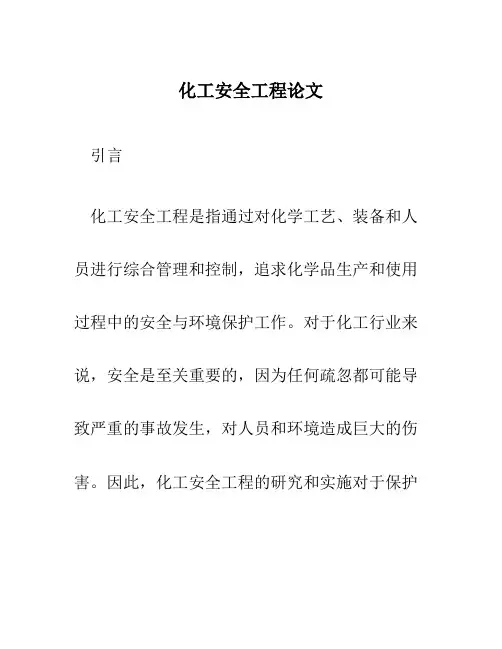 化工安全工程论文

引言

化工安全工程是指通过对化学工艺、装备和人员进行综合管理和控制，追求化学品生产和使用过程中的安全与环境保护工作。对于化工行业来说，安全是至关重要的，因为任何疏忽都可能导致严重的事故发生，对人员和环境造成巨大的伤害。因此，化工安全工程的研究和实施对于保护